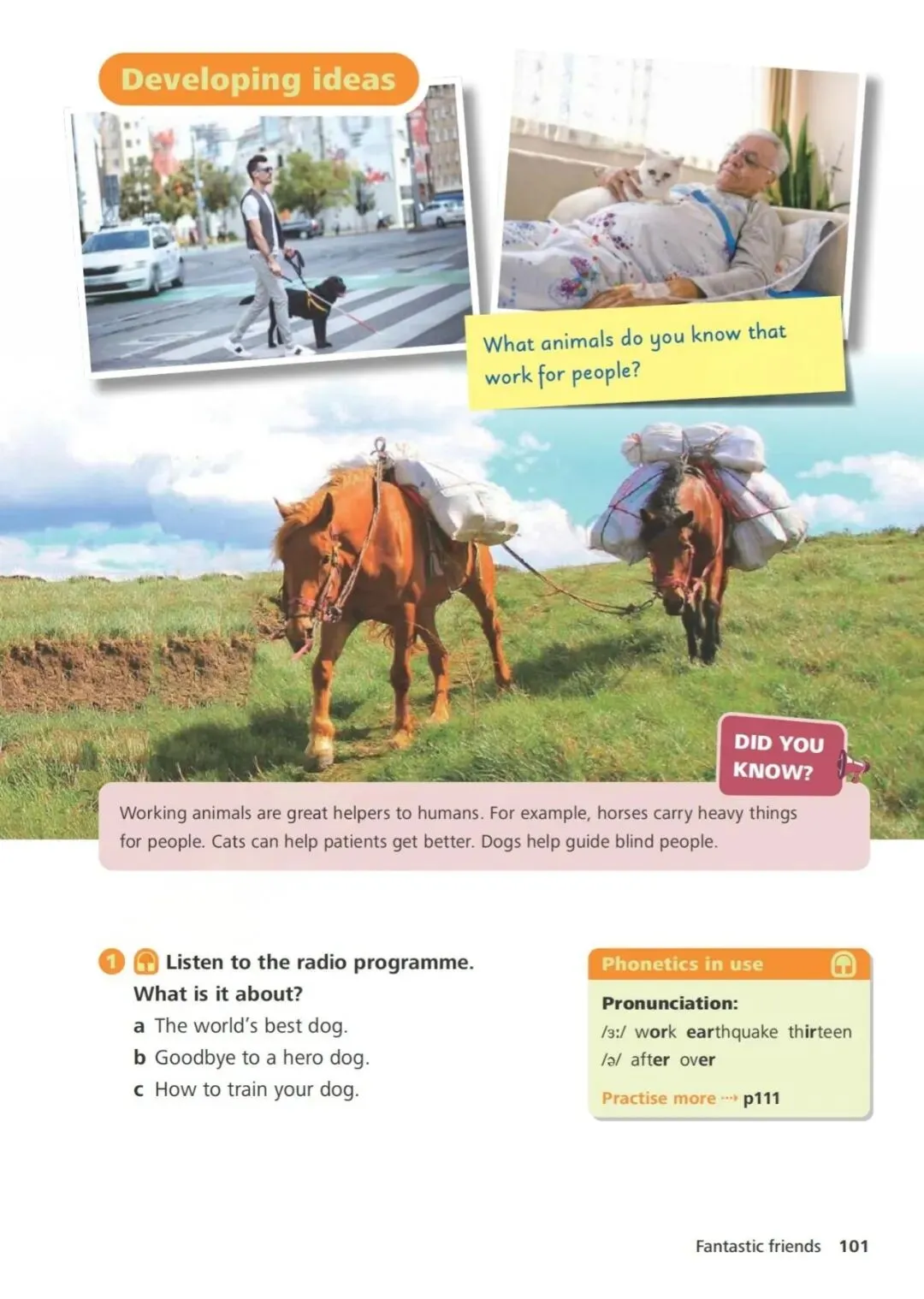 Developing ideas

What animals do you know that work for people?

DID YOU KNOW?

Working animals are great helpers to humans. For example, horses carry heavy things for people. Cats can help patients get better. Dogs help guide blind people.

1 Listen to the radio programme. What is it about?
a The world's best dog.
b Goodbye to a hero dog.
c How to train your dog.

Phonetics in use

Pronunciation:
/ɜː/ work earthquake thirteen
/ə/ after over

Practise more ⇢ p111

Fantastic friends 101